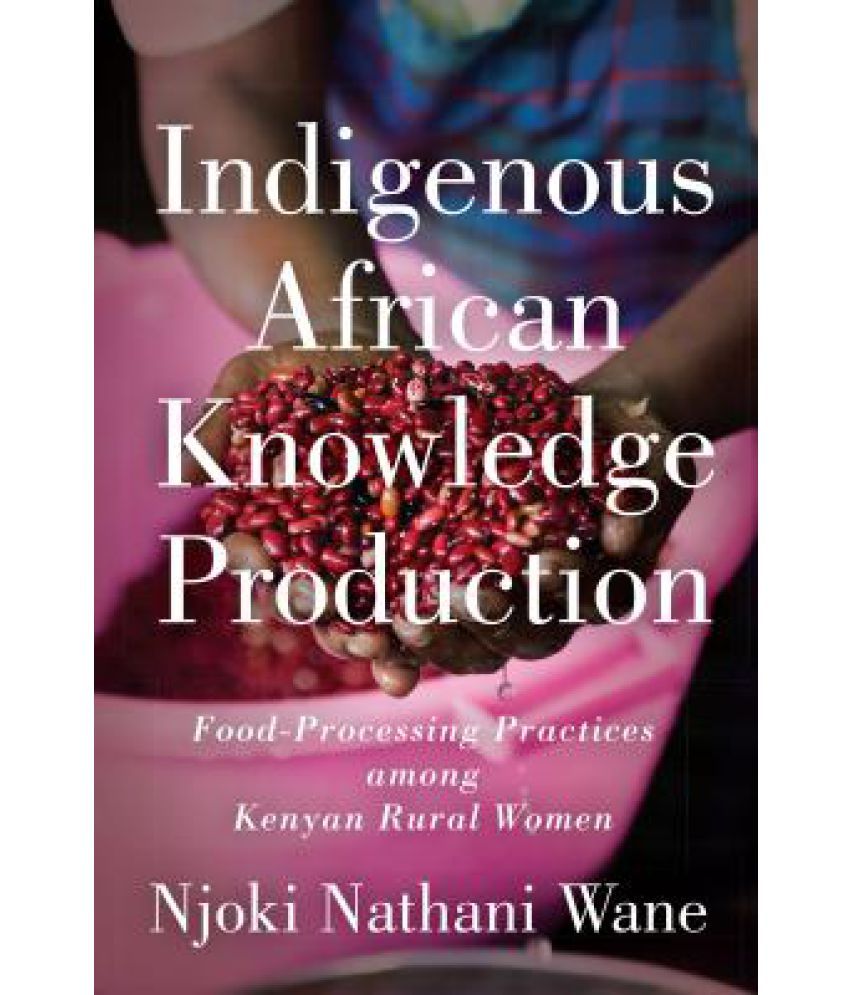 Indigenous African Knowledge Production

Food-Processing Practices among Kenyan Rural Women

Njoki Nathani Wane